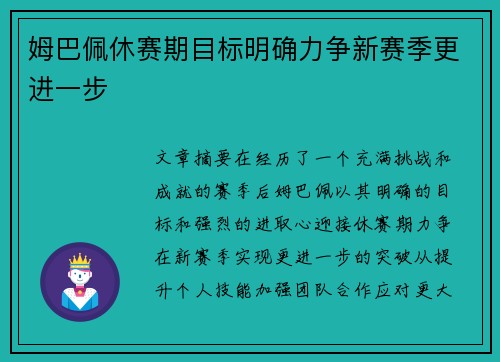 姆巴佩休赛期目标明确力争新赛季更进一步

文章摘要在经历了一个充满挑战和成就的赛季后姆巴佩以其明确的目标和强烈的进取心迎接休赛期力争在新赛季实现更进一步的突破从提升个人技能加强团队合作应对更大